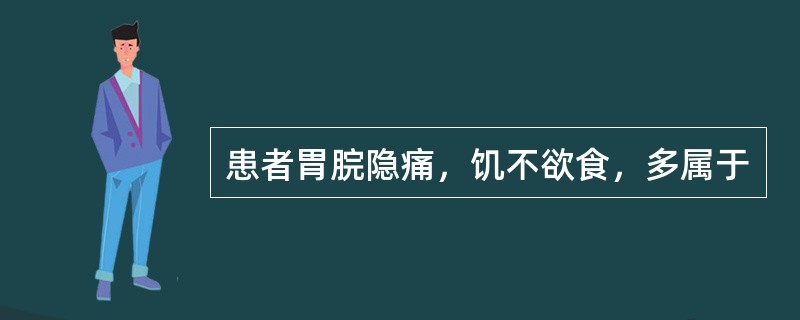 患者胃脘隐痛，饥不欲食，多属于